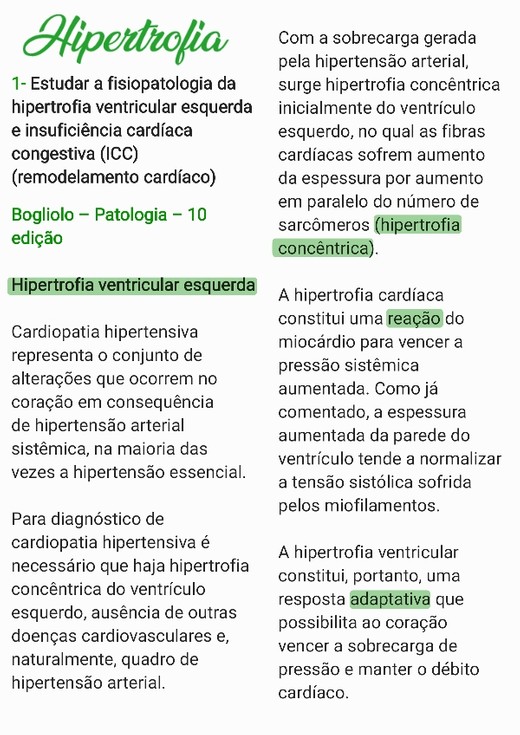 Hipertrofia

1- Estudar a fisiopatologia da hipertrofia ventricular esquerda e insuficiência cardíaca congestiva (ICC) (remodelamento cardíaco)

Bogliolo – Patologia – 10 edição

Hipertrofia ventricular esquerda

Cardiopatia hipertensiva representa o conjunto de alterações que ocorrem no coração em consequência de hipertensão arterial sistêmica, na maioria das vezes a hipertensão essencial.

Para diagnóstico de cardiopatia hipertensiva é necessário que haja hipertrofia concêntrica do ventrículo esquerdo, ausência de outras doenças cardiovasculares e, naturalmente, quadro de hipertensão arterial.

Com a sobrecarga gerada pela hipertensão arterial, surge hipertrofia concêntrica inicialmente do ventrículo esquerdo, no qual as fibras cardíacas sofrem aumento da espessura por aumento em paralelo do número de sarcômeros (hipertrofia concêntrica).

A hipertrofia cardíaca constitui uma reação do miocárdio para vencer a pressão sistêmica aumentada. Como já comentado, a espessura aumentada da parede do ventrículo tende a normalizar a tensão sistólica sofrida pelos miofilamentos.

A hipertrofia ventricular constitui, portanto, uma resposta adaptativa que possibilita ao coração vencer a sobrecarga de pressão e manter o débito cardíaco.